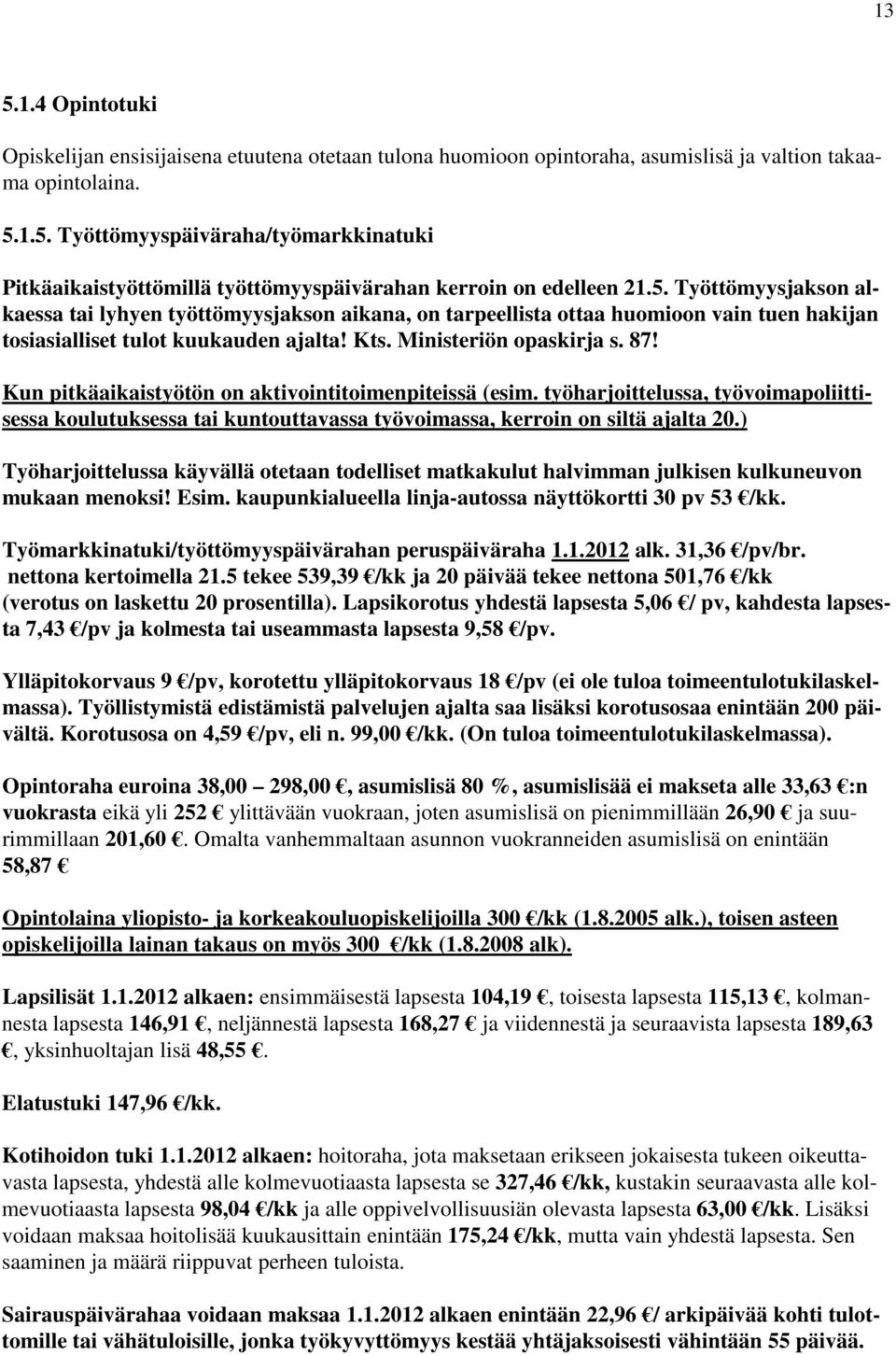 13

5.1.4 Opintotuki

Opiskelijan ensisijaisena etuutena otetaan tulona huomioon opintoraha, asumislisä ja valtion takaama opintolaina.

5.1.5. Työttömyyspäiväraha/työmarkkinatuki

Pitkäaikaistyöttömillä työttömyyspäivärahan kerroin on edelleen 21.5. Työttömyysjakson alkaessa tai lyhyen työttömyysjakson aikana, on tarpeellista ottaa huomioon vain tuen hakijan tosiasialliset tulot kuukauden ajalta! Kts. Ministeriön opaskirja s. 87!

Kun pitkäaikaistyötön on aktivointitoimenpiteissä (esim. työharjoittelussa, työvoimapoliittisessa koulutuksessa tai kuntouttavassa työvoimassa, kerroin on siltä ajalta 20.)

Työharjoittelussa käyvällä otetaan todelliset matkakulut halvimman julkisen kulkuneuvon mukaan menoksi! Esim. kaupunkialueella linja-autossa näyttökortti 30 pv 53 €/kk.

Työmarkkinatuki/työttömyyspäivärahan peruspäiväraha 1.1.2012 alk. 31,36 €/pv/br. nettona kertoimella 21.5 tekee 539,39 €/kk ja 20 päivää tekee nettona 501,76 €/kk (verotus on laskettu 20 prosentilla). Lapsikorotus yhdestä lapsesta 5,06 €/ pv, kahdesta lapsesta 7,43 €/pv ja kolmesta tai useammasta lapsesta 9,58 €/pv.

Ylläpitokorvaus 9 €/pv, korotettu ylläpitokorvaus 18 €/pv (ei ole tuloa toimeentulotukilaskelmassa). Työllistymistä edistämistä palvelujen ajalta saa lisäksi korotusosaa enintään 200 päivältä. Korotusosa on 4,59 €/pv, eli n. 99,00 €/kk. (On tuloa toimeentulotukilaskelmassa).

Opintoraha euroina 38,00 – 298,00 €, asumislisä 80 %, asumislisää ei makseta alle 33,63 €:n vuokrasta eikä yli 252 € ylittävään vuokraan, joten asumislisä on pienimmillään 26,90 € ja suurimmillaan 201,60 €. Omalta vanhemmaltaan asunnon vuokranneiden asumislisä on enintään 58,87 €

Opintolaina yliopisto- ja korkeakouluopiskelijoilla 300 €/kk (1.8.2005 alk.), toisen asteen opiskelijoilla lainan takaus on myös 300 €/kk (1.8.2008 alk).

Lapsilisät 1.1.2012 alkaen: ensimmäisestä lapsesta 104,19 €, toisesta lapsesta 115,13 €, kolmannesta lapsesta 146,91 €, neljännestä lapsesta 168,27 € ja viidennestä ja seuraavista lapsesta 189,63 €, yksinhuoltajan lisä 48,55 €.

Elatustuki 147,96 €/kk.

Kotihoidon tuki 1.1.2012 alkaen: hoitoraha, jota maksetaan erikseen jokaisesta tukeen oikeuttavasta lapsesta, yhdestä alle kolmevuotiaasta lapsesta se 327,46 €/kk, kustakin seuraavasta alle kolmevuotiaasta lapsesta 98,04 €/kk ja alle oppivelvollisuusiän olevasta lapsesta 63,00 €/kk. Lisäksi voidaan maksaa hoitolisää kuukausittain enintään 175,24 €/kk, mutta vain yhdestä lapsesta. Sen saaminen ja määrä riippuvat perheen tuloista.

Sairauspäivärahaa voidaan maksaa 1.1.2012 alkaen enintään 22,96 €/ arkipäivää kohti tulottomille tai vähätuloisille, jonka työkyvyttömyys kestää yhtäjaksoisesti vähintään 55 päivää.